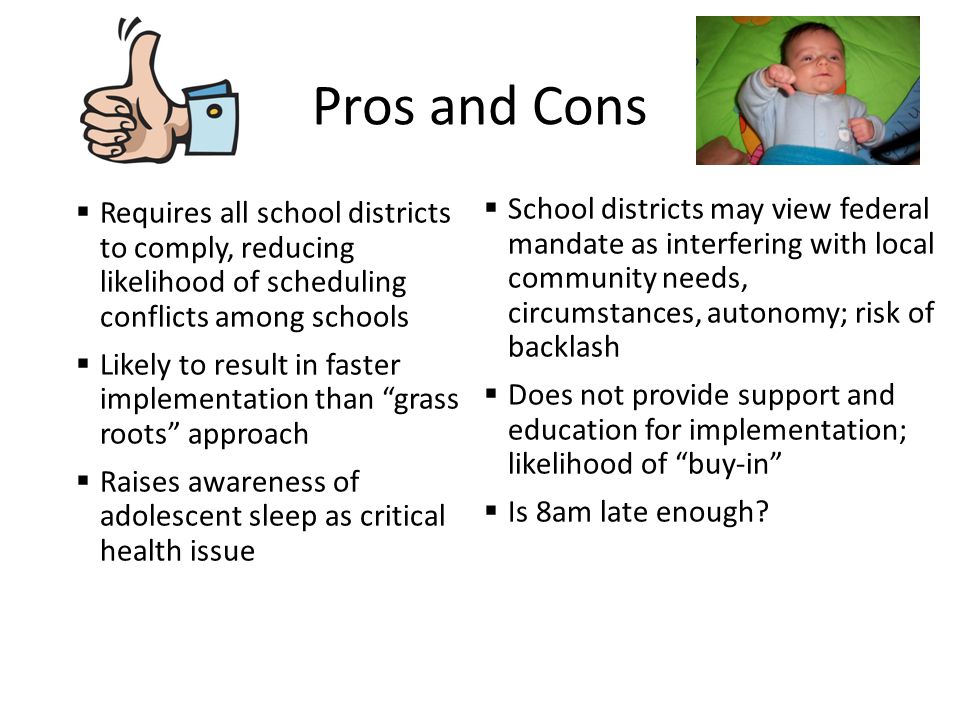 Pros and Cons

▪ Requires all school districts to comply, reducing likelihood of scheduling conflicts among schools

▪ Likely to result in faster implementation than “grass roots” approach

▪ Raises awareness of adolescent sleep as critical health issue

▪ School districts may view federal mandate as interfering with local community needs, circumstances, autonomy; risk of backlash

▪ Does not provide support and education for implementation; likelihood of “buy-in”

▪ Is 8am late enough?